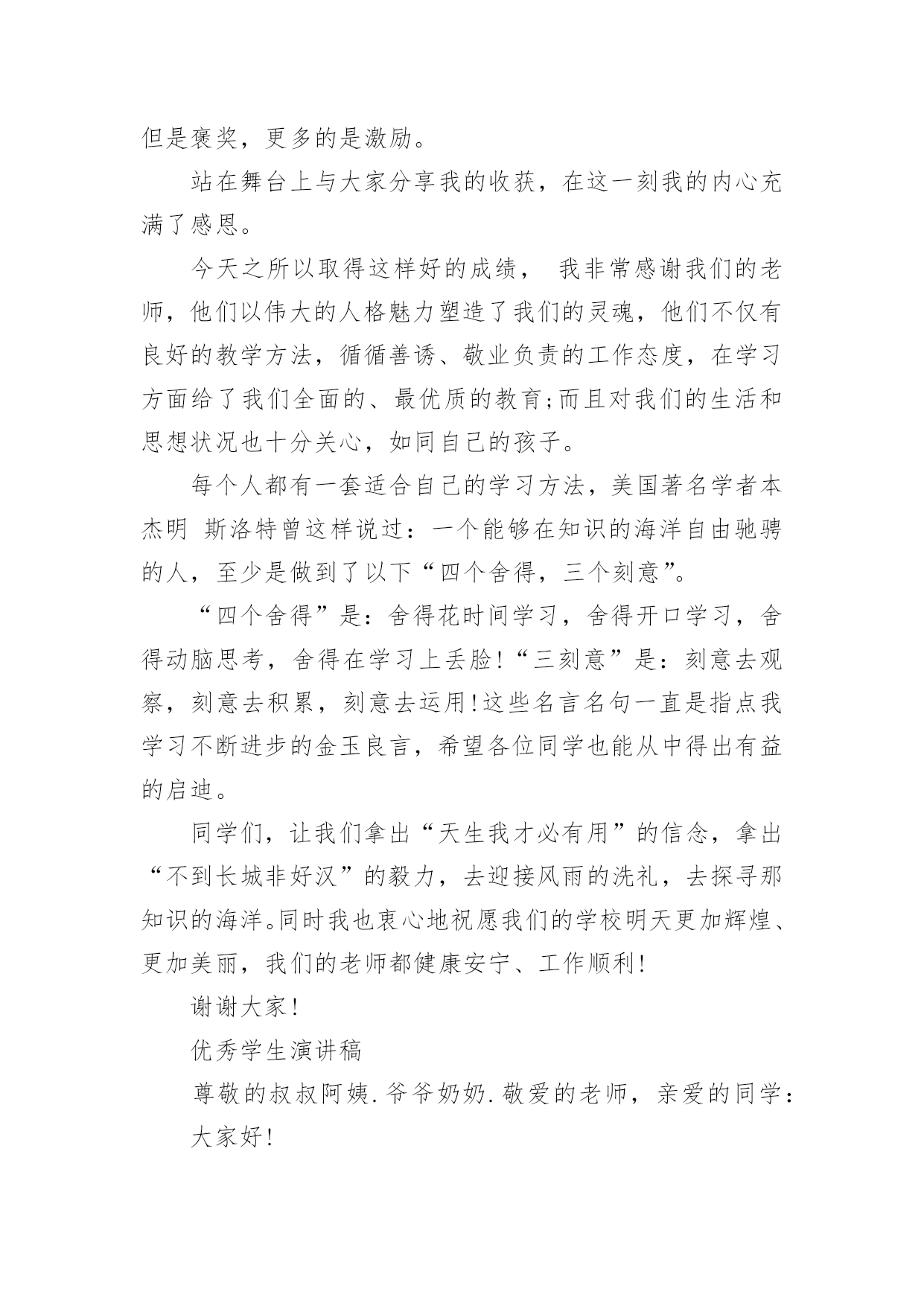 但是褒奖，更多的是激励。

站在舞台上与大家分享我的收获，在这一刻我的内心充满了感恩。

今天之所以取得这样好的成绩， 我非常感谢我们的老师，他们以伟大的人格魅力塑造了我们的灵魂，他们不仅有良好的教学方法，循循善诱、敬业负责的工作态度，在学习方面给了我们全面的、最优质的教育;而且对我们的生活和思想状况也十分关心，如同自己的孩子。

每个人都有一套适合自己的学习方法，美国著名学者本杰明 斯洛特曾这样说过：一个能够在知识的海洋自由驰骋的人，至少是做到了以下“四个舍得，三个刻意”。

“四个舍得”是：舍得花时间学习，舍得开口学习，舍得动脑思考，舍得在学习上丢脸!“三刻意”是：刻意去观察，刻意去积累，刻意去运用!这些名言名句一直是指点我学习不断进步的金玉良言，希望各位同学也能从中得出有益的启迪。

同学们，让我们拿出“天生我才必有用”的信念，拿出“不到长城非好汉”的毅力，去迎接风雨的洗礼，去探寻那知识的海洋。同时我也衷心地祝愿我们的学校明天更加辉煌、更加美丽，我们的老师都健康安宁、工作顺利!

谢谢大家!

优秀学生演讲稿

尊敬的叔叔阿姨.爷爷奶奶.敬爱的老师，亲爱的同学：

大家好!